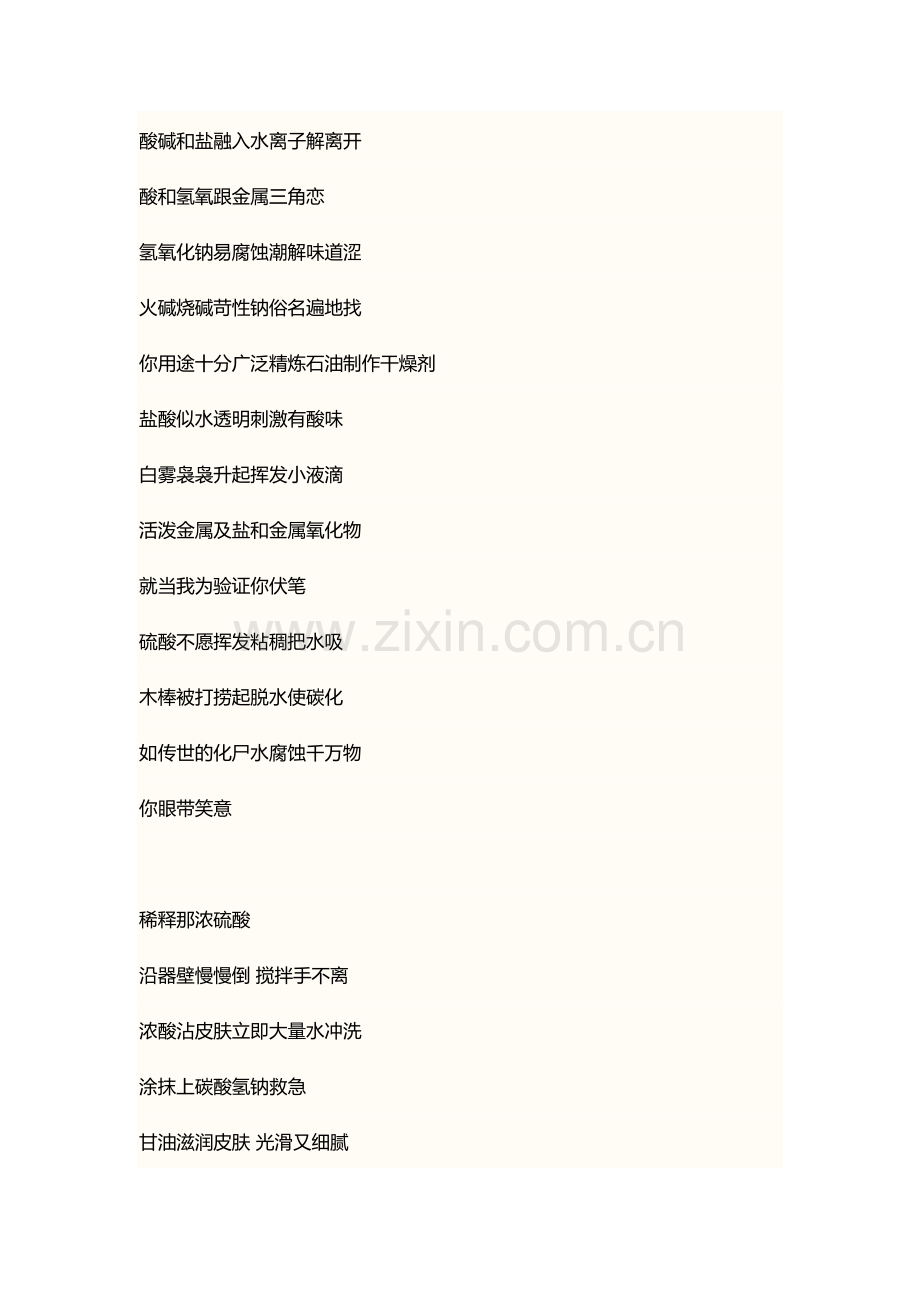 酸碱和盐融入水离子解离开

酸和氢氧跟金属三角恋

氢氧化钠易腐蚀潮解味道涩

火碱烧碱苛性钠俗名遍地找

你用途十分广泛精炼石油制作干燥剂

盐酸似水透明刺激有酸味

白雾袅袅升起挥发小液滴

活泼金属及盐和金属氧化物

就当我为验证你伏笔

硫酸不愿挥发粘稠把水吸

木棒被打捞起脱水使碳化

如传世的化尸水腐蚀千万物

你眼带笑意

稀释那浓硫酸

沿器壁慢慢倒 搅拌手不离

浓酸沾皮肤立即大量水冲洗

涂抹上碳酸氢钠救急

甘油滋润皮肤 光滑又细腻

www.zixin.com.cn